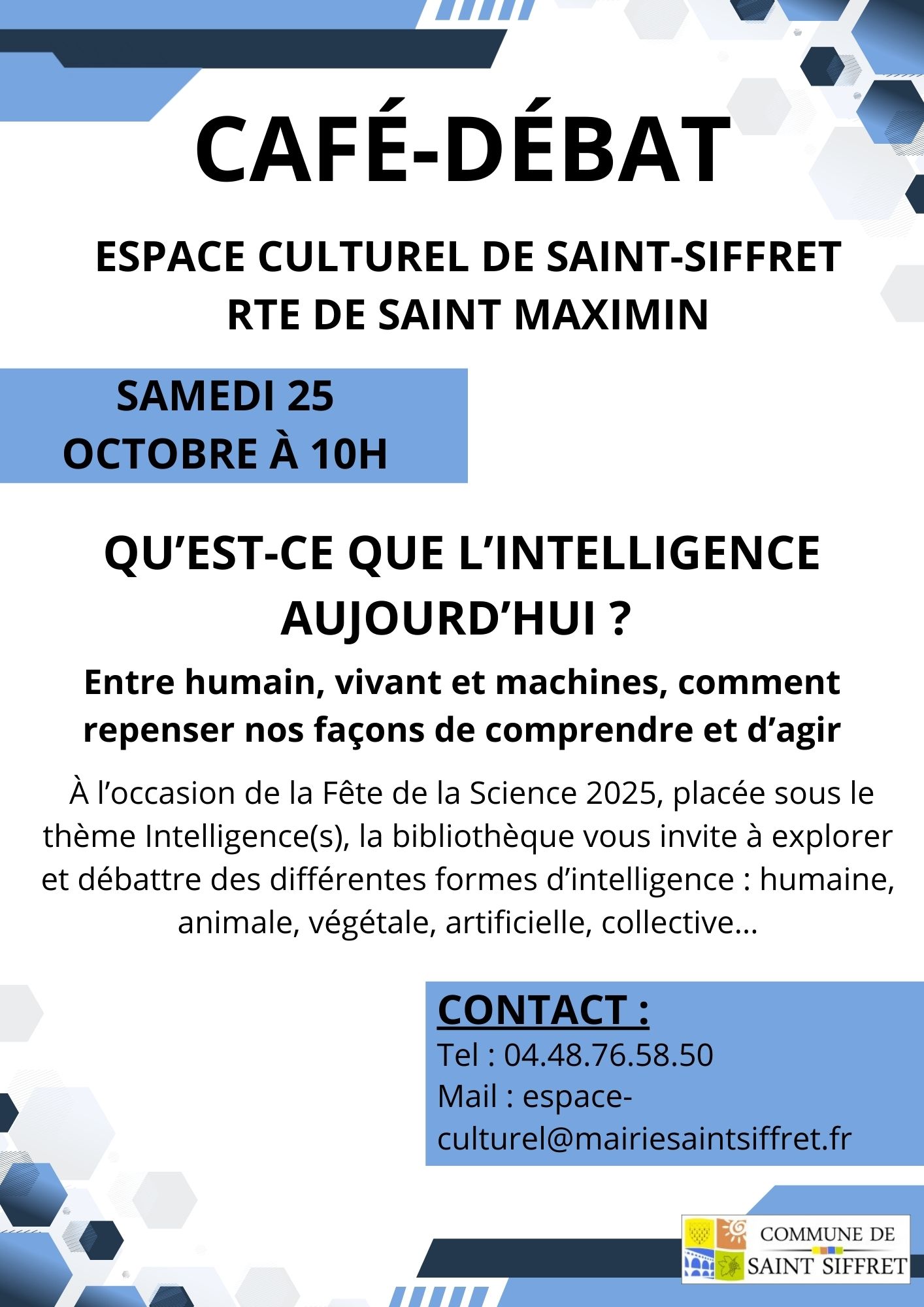 CAFÉ-DÉBAT

ESPACE CULTUREL DE SAINT-SIFFRET
RTE DE SAINT MAXIMIN

SAMEDI 25
OCTOBRE À 10H

QU'EST-CE QUE L'INTELLIGENCE AUJOURD'HUI ?

Entre humain, vivant et machines, comment repenser nos façons de comprendre et d'agir

À l'occasion de la Fête de la Science 2025, placée sous le thème Intelligence(s), la bibliothèque vous invite à explorer et débattre des différentes formes d'intelligence : humaine, animale, végétale, artificielle, collective...

CONTACT :
Tel : 04.48.76.58.50
Mail : espace-culturel@mairiesaintsiffret.fr

COMMUNE DE
SAINT SIFFRET